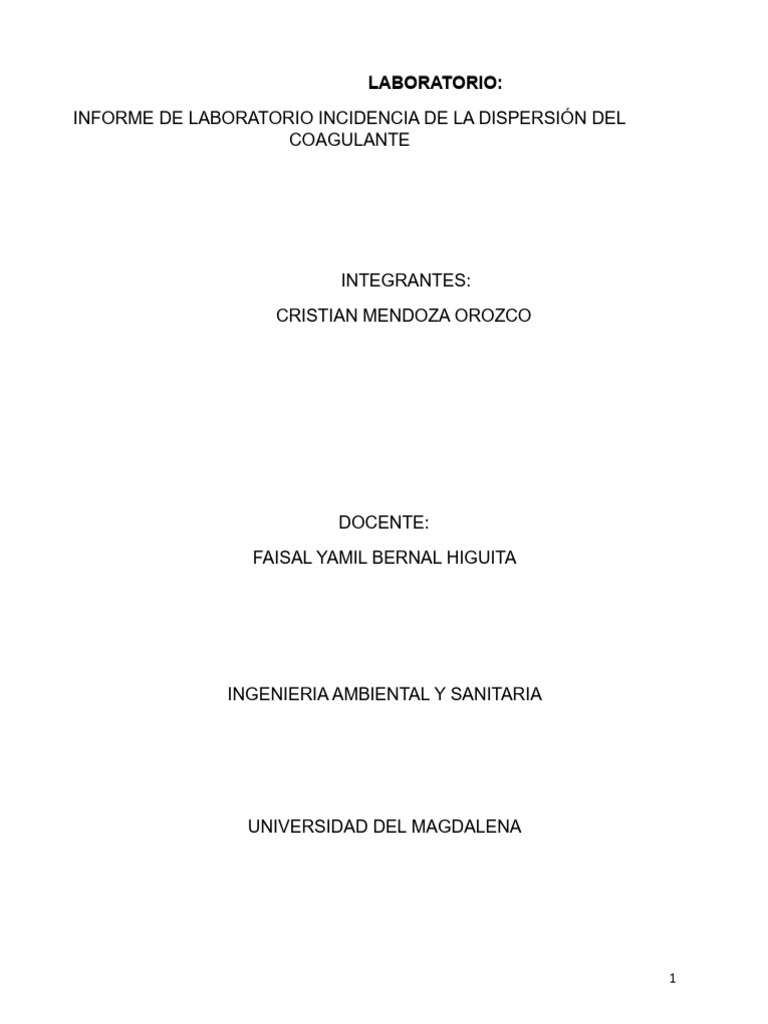 LABORATORIO:

INFORME DE LABORATORIO INCIDENCIA DE LA DISPERSIÓN DEL COAGULANTE

INTEGRANTES:
CRISTIAN MENDOZA OROZCO

DOCENTE:
FAISAL YAMIL BERNAL HIGUITA

INGENIERIA AMBIENTAL Y SANITARIA

UNIVERSIDAD DEL MAGDALENA

1